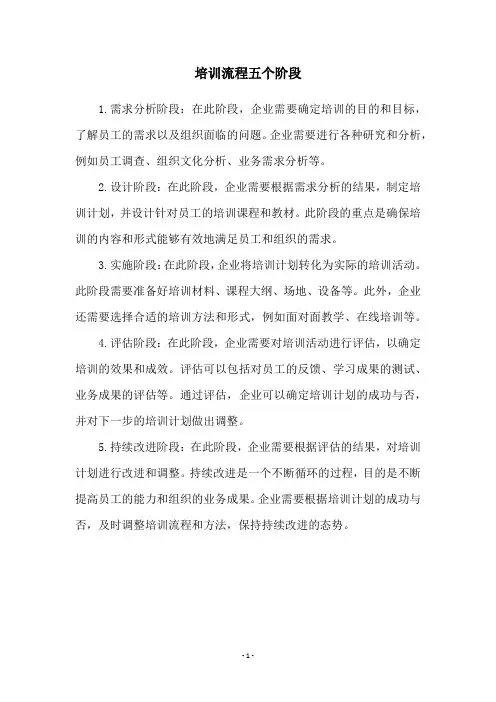 培训流程五个阶段

1. 需求分析阶段：在此阶段，企业需要确定培训的目的和目标，了解员工的需求以及组织面临的问题。企业需要进行各种研究和分析，例如员工调查、组织文化分析、业务需求分析等。

2. 设计阶段：在此阶段，企业需要根据需求分析的结果，制定培训计划，并设计针对员工的培训课程和教材。此阶段的重点是确保培训的内容和形式能够有效地满足员工和组织的需求。

3. 实施阶段：在此阶段，企业将培训计划转化为实际的培训活动。此阶段需要准备好培训材料、课程大纲、场地、设备等。此外，企业还需要选择合适的培训方法和形式，例如面对面教学、在线培训等。

4. 评估阶段：在此阶段，企业需要对培训活动进行评估，以确定培训的效果和成效。评估可以包括对员工的反馈、学习成果的测试、业务成果的评估等。通过评估，企业可以确定培训计划的成功与否，并对下一步的培训计划做出调整。

5. 持续改进阶段：在此阶段，企业需要根据评估的结果，对培训计划进行改进和调整。持续改进是一个不断循环的过程，目的是不断提高员工的能力和组织的业务成果。企业需要根据培训计划的成功与否，及时调整培训流程和方法，保持持续改进的态势。

- 1 -